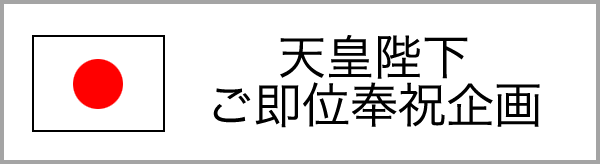 天皇陛下
ご即位奉祝企画